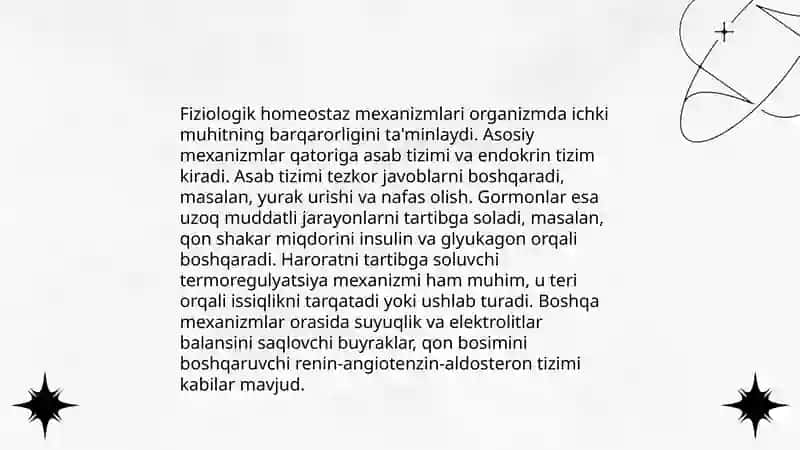 Fiziologik homeostaz mexanizmlari organizmda ichki muhitning barqarorligini ta'minlaydi. Asosiy mexanizmlar qatoriga asab tizimi va endokrin tizim kiradi. Asab tizimi tezkor javoblarni boshqaradi, masalan, yurak urishi va nafas olish. Gormonlar esa uzoq muddatli jarayonlarni tartibga soladi, masalan, qon shakar miqdorini insulin va glyukagon orqali boshqaradi. Haroratni tartibga soluvchi termoregulyatsiya mexanizmi ham muhim, u teri orqali issiqlikni tarqatadi yoki ushlab turadi. Boshqa mexanizmlar orasida suyuqlik va elektrolitlar balansini saqlovchi buyraklar, qon bosimini boshqaruvchi renin-angiotenzin-aldosteron tizimi kabilar mavjud.